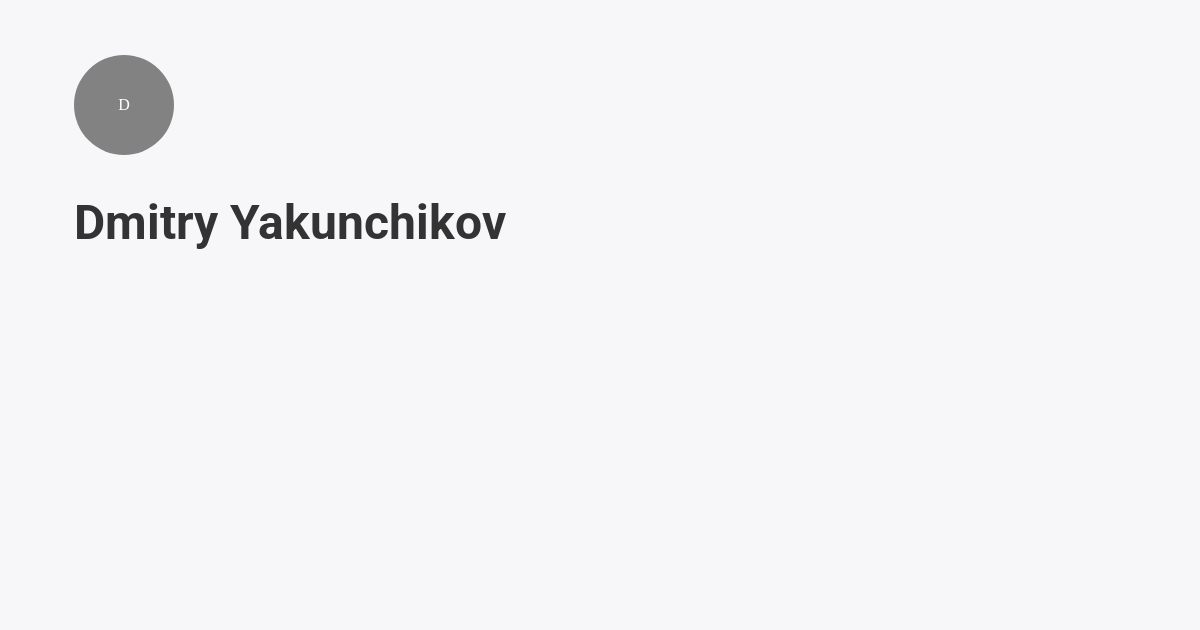 D

Dmitry Yakunchikov